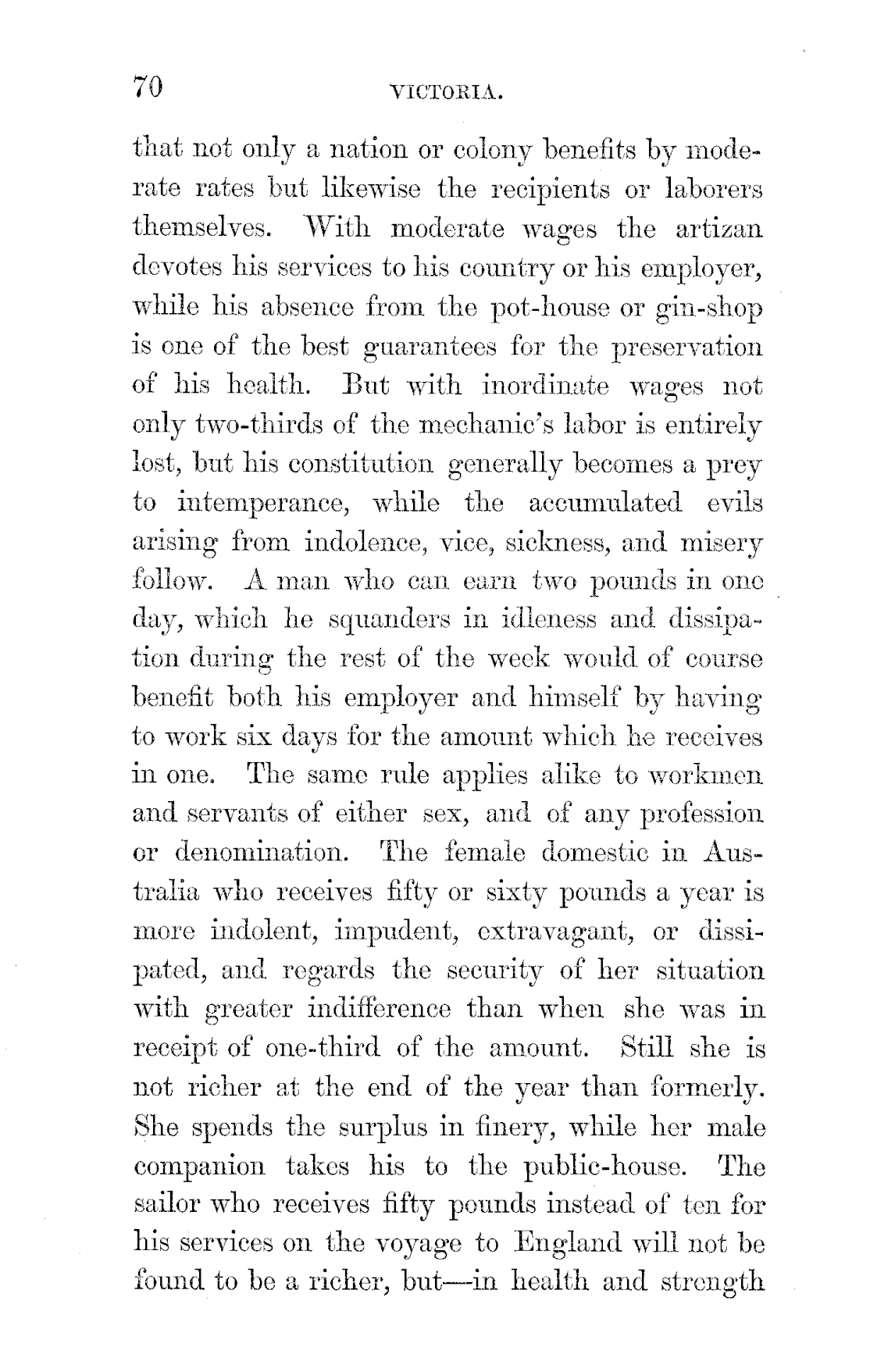 70 VICTORIA.

that not only a nation or colony benefits by moderate rates but likewise the recipients or laborers themselves. With moderate wages the artizan devotes his services to his country or his employer, while his absence from the pot-house or gin-shop is one of the best guarantees for the preservation of his health. But with inordinate wages not only two-thirds of the mechanic's labor is entirely lost, but his constitution generally becomes a prey to intemperance, while the accumulated evils arising from indolence, vice, sickness, and misery follow. A man who can earn two pounds in one day, which he squanders in idleness and dissipation during the rest of the week would of course benefit both his employer and himself by having to work six days for the amount which he receives in one. The same rule applies alike to workmen and servants of either sex, and of any profession or denomination. The female domestic in Australia who receives fifty or sixty pounds a year is more indolent, impudent, extravagant, or dissipated, and regards the security of her situation with greater indifference than when she was in receipt of one-third of the amount. Still she is not richer at the end of the year than formerly. She spends the surplus in finery, while her male companion takes his to the public-house. The sailor who receives fifty pounds instead of ten for his services on the voyage to England will not be found to be a richer, but—in health and strength